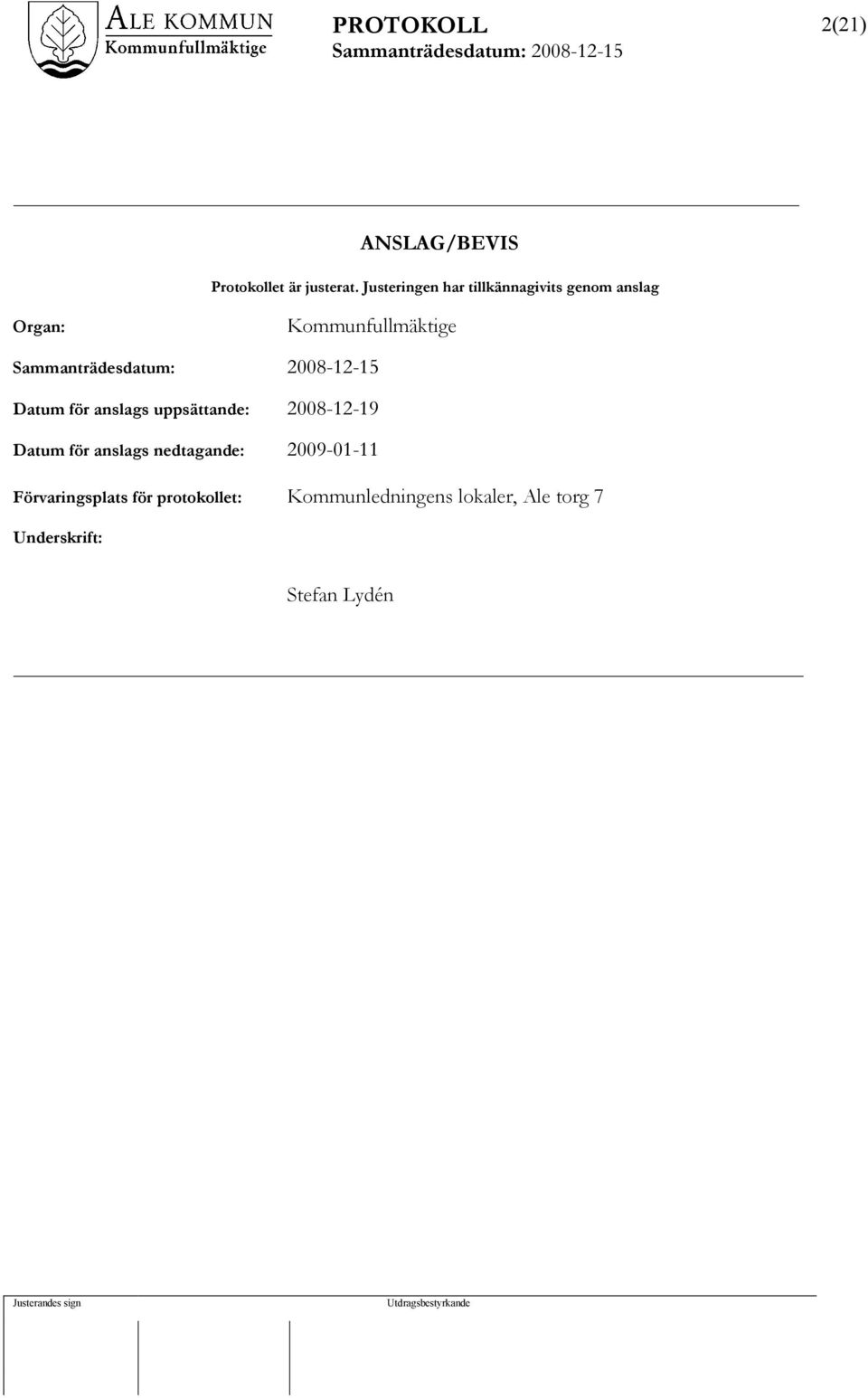 ALE KOMMUN
Kommunfullmäktige

PROTOKOLL
Sammanträdesdatum: 2008-12-15

2(21)

ANSLAG/BEVIS

Protokollet är justerat. Justeringen har tillkännagivits genom anslag

Organ: Kommunfullmäktige

Sammanträdesdatum: 2008-12-15

Datum för anslags uppsättande: 2008-12-19

Datum för anslags nedtagande: 2009-01-11

Förvaringsplats för protokollet: Kommunledningens lokaler, Ale torg 7

Underskrift:

Stefan Lydén

Justerandes sign

Utdragsbestyrkande